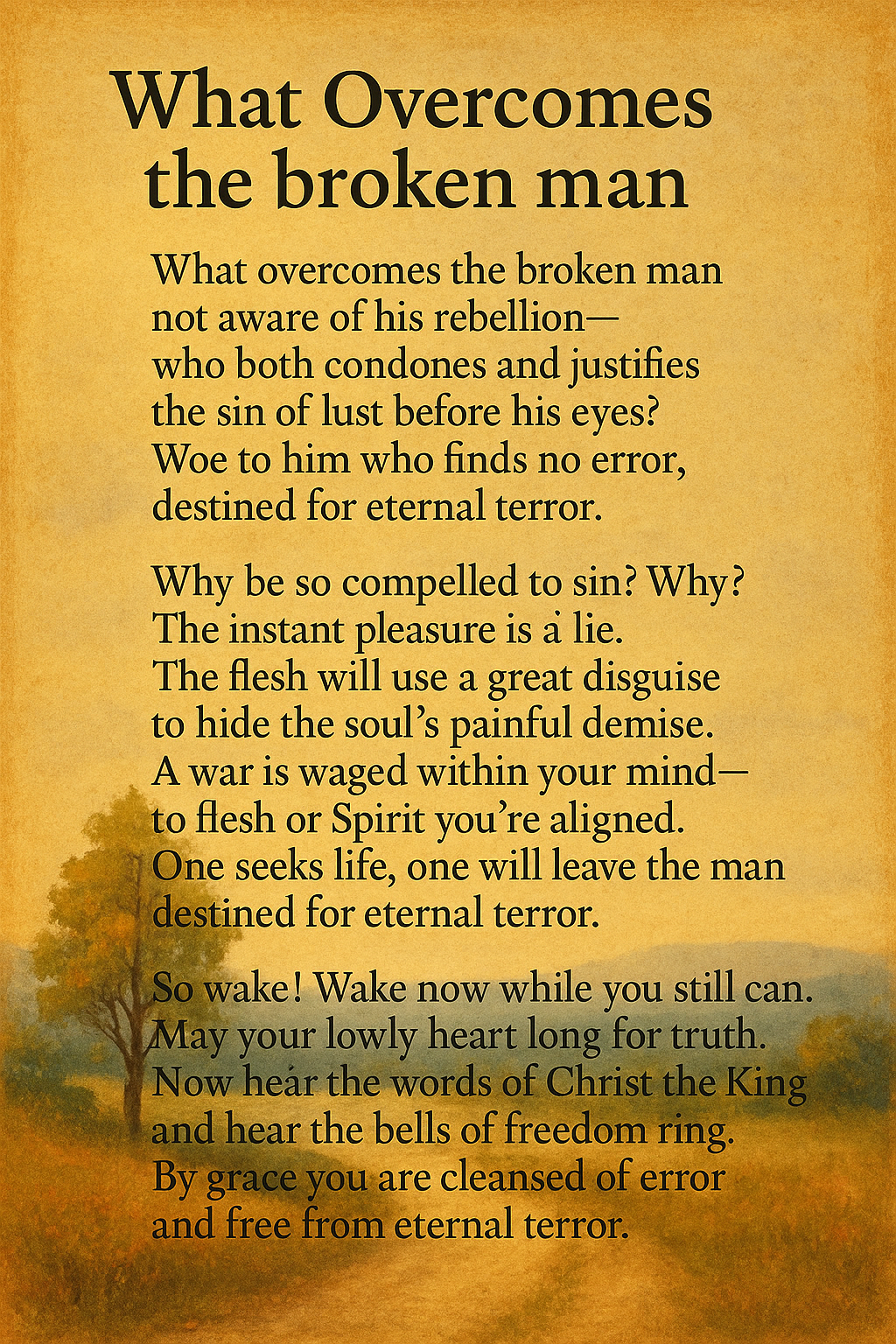 What Overcomes
the broken man

What overcomes the broken man
not aware of his rebellion—
who both condones and justifies
the sin of lust before his eyes?
Woe to him who finds no error,
destined for eternal terror.

Why be so compelled to sin? Why?
The instant pleasure is a lie.
The flesh will use a great disguise
to hide the soul's painful demise.
A war is waged within your mind—
to flesh or Spirit you're aligned.
One seeks life, one will leave the man
destined for eternal terror.

So wake! Wake now while you still can.
May your lowly heart long for truth.
Now hear the words of Christ the King
and hear the bells of freedom ring.
By grace you are cleansed of error
and free from eternal terror.